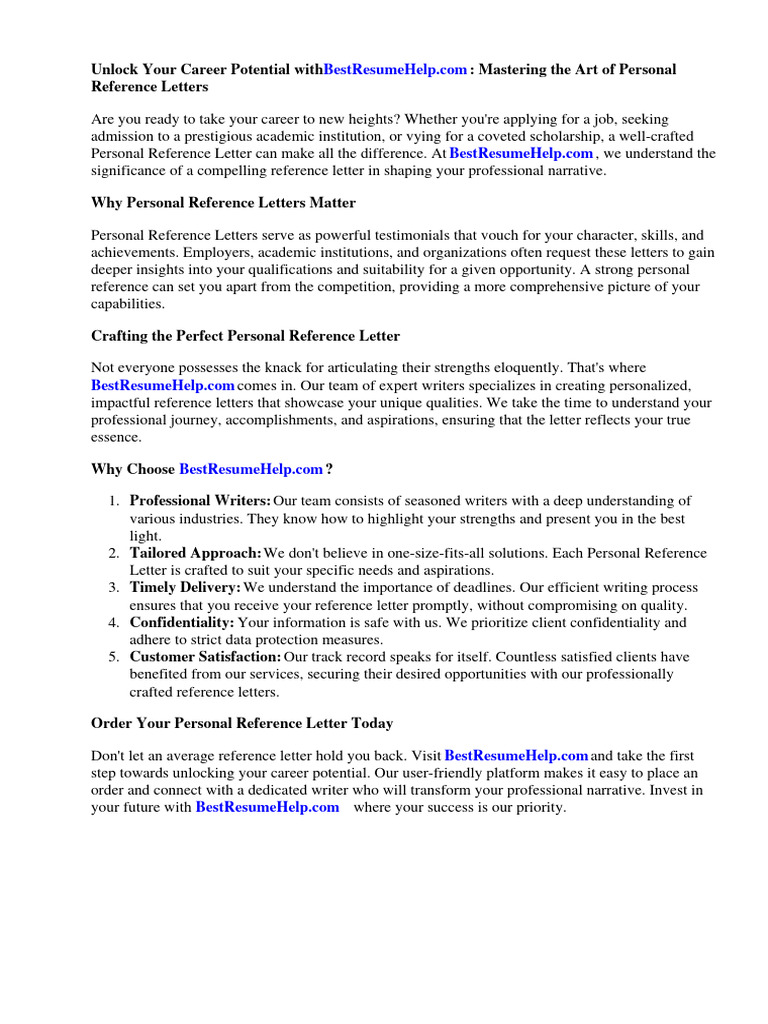 Unlock Your Career Potential withBestResumeHelp.com : Mastering the Art of Personal Reference Letters

Are you ready to take your career to new heights? Whether you're applying for a job, seeking admission to a prestigious academic institution, or vying for a coveted scholarship, a well-crafted Personal Reference Letter can make all the difference. At BestResumeHelp.com , we understand the significance of a compelling reference letter in shaping your professional narrative.

Why Personal Reference Letters Matter

Personal Reference Letters serve as powerful testimonials that vouch for your character, skills, and achievements. Employers, academic institutions, and organizations often request these letters to gain deeper insights into your qualifications and suitability for a given opportunity. A strong personal reference can set you apart from the competition, providing a more comprehensive picture of your capabilities.

Crafting the Perfect Personal Reference Letter

Not everyone possesses the knack for articulating their strengths eloquently. That's where BestResumeHelp.com comes in. Our team of expert writers specializes in creating personalized, impactful reference letters that showcase your unique qualities. We take the time to understand your professional journey, accomplishments, and aspirations, ensuring that the letter reflects your true essence.

Why Choose BestResumeHelp.com ?

1. Professional Writers: Our team consists of seasoned writers with a deep understanding of various industries. They know how to highlight your strengths and present you in the best light.
2. Tailored Approach: We don't believe in one-size-fits-all solutions. Each Personal Reference Letter is crafted to suit your specific needs and aspirations.
3. Timely Delivery: We understand the importance of deadlines. Our efficient writing process ensures that you receive your reference letter promptly, without compromising on quality.
4. Confidentiality: Your information is safe with us. We prioritize client confidentiality and adhere to strict data protection measures.
5. Customer Satisfaction: Our track record speaks for itself. Countless satisfied clients have benefited from our services, securing their desired opportunities with our professionally crafted reference letters.

Order Your Personal Reference Letter Today

Don't let an average reference letter hold you back. Visit BestResumeHelp.com and take the first step towards unlocking your career potential. Our user-friendly platform makes it easy to place an order and connect with a dedicated writer who will transform your professional narrative. Invest in your future with BestResumeHelp.com where your success is our priority.